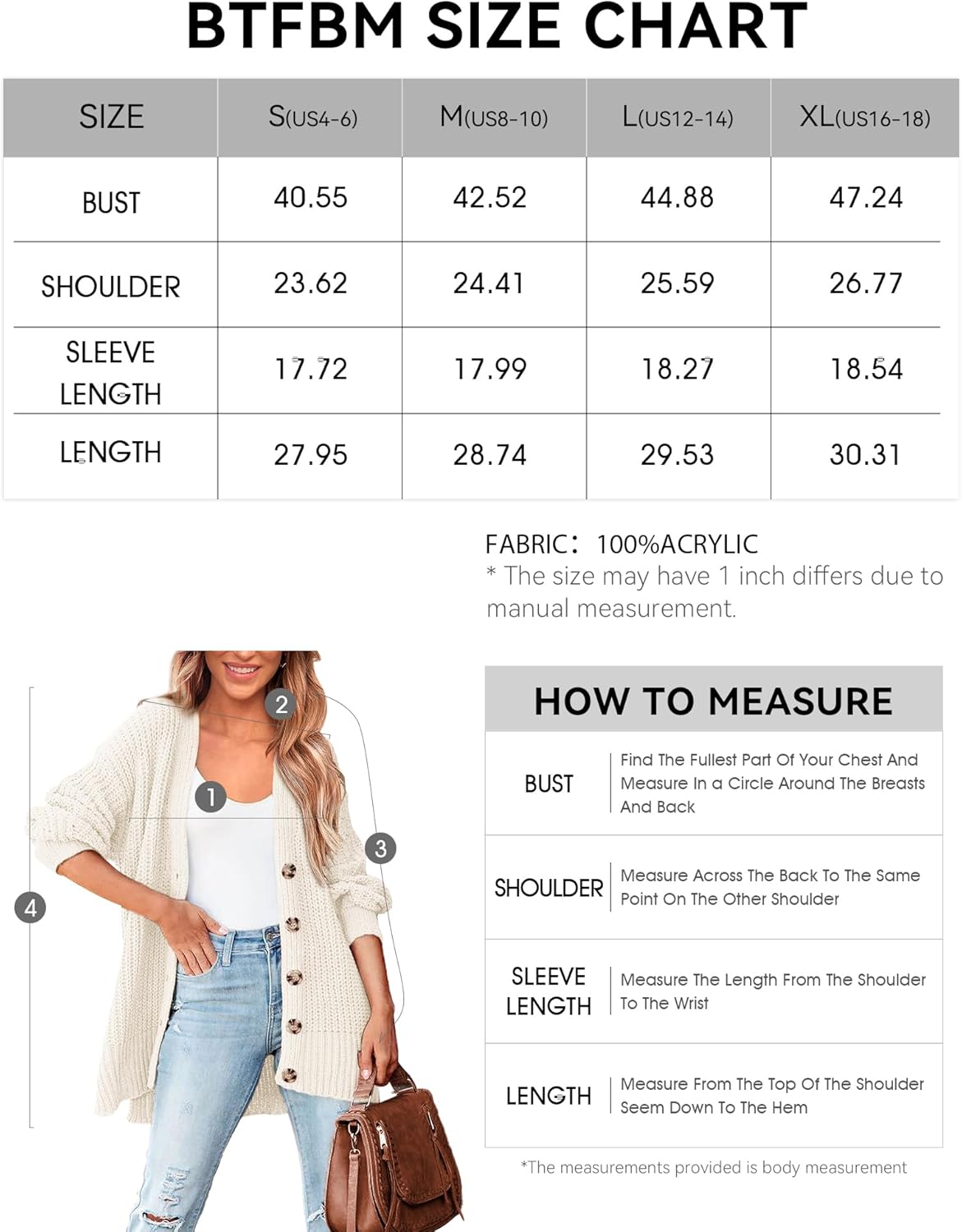 BTFBM SIZE CHART

| SIZE | S(US4-6) | M(US8-10) | L(US12-14) | XL(US16-18) |
|---|---|---|---|---|
| BUST | 40.55 | 42.52 | 44.88 | 47.24 |
| SHOULDER | 23.62 | 24.41 | 25.59 | 26.77 |
| SLEEVE LENGTH | 17.72 | 17.99 | 18.27 | 18.54 |
| LENGTH | 27.95 | 28.74 | 29.53 | 30.31 |

FABRIC: 100%ACRYLIC
* The size may have 1 inch differs due to manual measurement.

2
1
3
4

HOW TO MEASURE

| BUST | Find The Fullest Part Of Your Chest And Measure In a Circle Around The Breasts And Back |
|---|---|
| SHOULDER | Measure Across The Back To The Same Point On The Other Shoulder |
| SLEEVE LENGTH | Measure The Length From The Shoulder To The Wrist |
| LENGTH | Measure From The Top Of The Shoulder Seem Down To The Hem |

*The measurements provided is body measurement